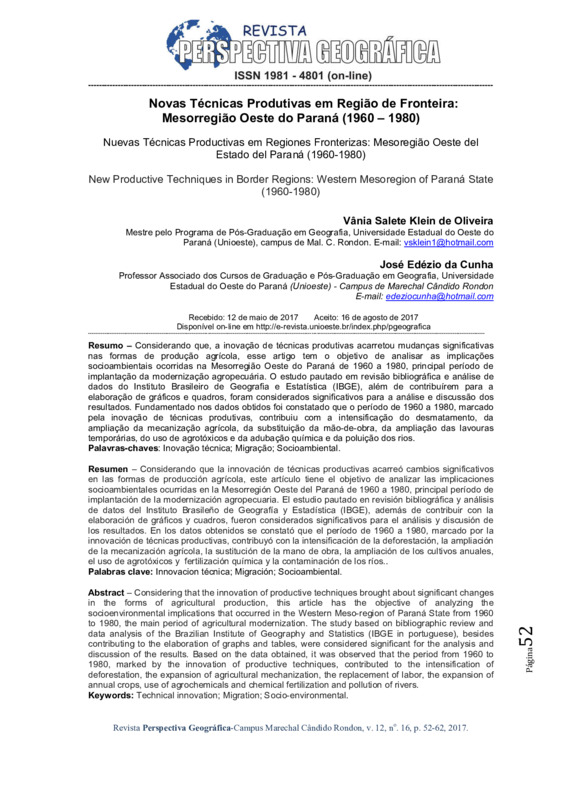 REVISTA
PERSPECTIVA GEOGRÁFICA
ISSN 1981 - 4801 (on-line)

Novas Técnicas Produtivas em Região de Fronteira: Mesorregião Oeste do Paraná (1960 – 1980)

Nuevas Técnicas Productivas em Regiones Fronterizas: Mesoregião Oeste del Estado del Paraná (1960-1980)

New Productive Techniques in Border Regions: Western Mesoregion of Paraná State (1960-1980)

Vânia Salete Klein de Oliveira
Mestre pelo Programa de Pós-Graduação em Geografia, Universidade Estadual do Oeste do Paraná (Unioeste), campus de Mal. C. Rondon. E-mail: vsklein1@hotmail.com

José Edézio da Cunha
Professor Associado dos Cursos de Graduação e Pós-Graduação em Geografia, Universidade Estadual do Oeste do Paraná (Unioeste) - Campus de Marechal Cândido Rondon
E-mail: edeziocunha@hotmail.com

Recebido: 12 de maio de 2017 Aceito: 16 de agosto de 2017
Disponível on-line em http://e-revista.unioeste.br/index.php/pgeografica

Resumo – Considerando que, a inovação de técnicas produtivas acarretou mudanças significativas nas formas de produção agrícola, esse artigo tem o objetivo de analisar as implicações socioambientais ocorridas na Mesorregião Oeste do Paraná de 1960 a 1980, principal período de implantação da modernização agropecuária. O estudo pautado em revisão bibliográfica e análise de dados do Instituto Brasileiro de Geografia e Estatística (IBGE), além de contribuírem para a elaboração de gráficos e quadros, foram considerados significativos para a análise e discussão dos resultados. Fundamentado nos dados obtidos foi constatado que o período de 1960 a 1980, marcado pela inovação de técnicas produtivas, contribuiu com a intensificação do desmatamento, da ampliação da mecanização agrícola, da substituição da mão-de-obra, da ampliação das lavouras temporárias, do uso de agrotóxicos e da adubação química e da poluição dos rios.
Palavras-chaves: Inovação técnica; Migração; Socioambiental.

Resumen – Considerando que la innovación de técnicas productivas acarreó cambios significativos en las formas de producción agrícola, este artículo tiene el objetivo de analizar las implicaciones socioambientales ocurridas en la Mesorregión Oeste del Paraná de 1960 a 1980, principal período de implantación de la modernización agropecuaria. El estudio pautado en revisión bibliográfica y análisis de datos del Instituto Brasileño de Geografía y Estadística (IBGE), además de contribuir con la elaboración de gráficos y cuadros, fueron considerados significativos para el análisis y discusión de los resultados. En los datos obtenidos se constató que el período de 1960 a 1980, marcado por la innovación de técnicas productivas, contribuyó con la intensificación de la deforestación, la ampliación de la mecanización agrícola, la sustitución de la mano de obra, la ampliación de los cultivos anuales, el uso de agrotóxicos y fertilización química y la contaminación de los ríos..
Palabras clave: Innovacion técnica; Migración; Socioambiental.

Abstract – Considering that the innovation of productive techniques brought about significant changes in the forms of agricultural production, this article has the objective of analyzing the socioenvironmental implications that occurred in the Western Meso-region of Paraná State from 1960 to 1980, the main period of agricultural modernization. The study based on bibliographic review and data analysis of the Brazilian Institute of Geography and Statistics (IBGE in portuguese), besides contributing to the elaboration of graphs and tables, were considered significant for the analysis and discussion of the results. Based on the data obtained, it was observed that the period from 1960 to 1980, marked by the innovation of productive techniques, contributed to the intensification of deforestation, the expansion of agricultural mechanization, the replacement of labor, the expansion of annual crops, use of agrochemicals and chemical fertilization and pollution of rivers.
Keywords: Technical innovation; Migration; Socio-environmental.

Página 52

Revista Perspectiva Geográfica-Campus Marechal Cândido Rondon, v. 12, nº. 16, p. 52-62, 2017.